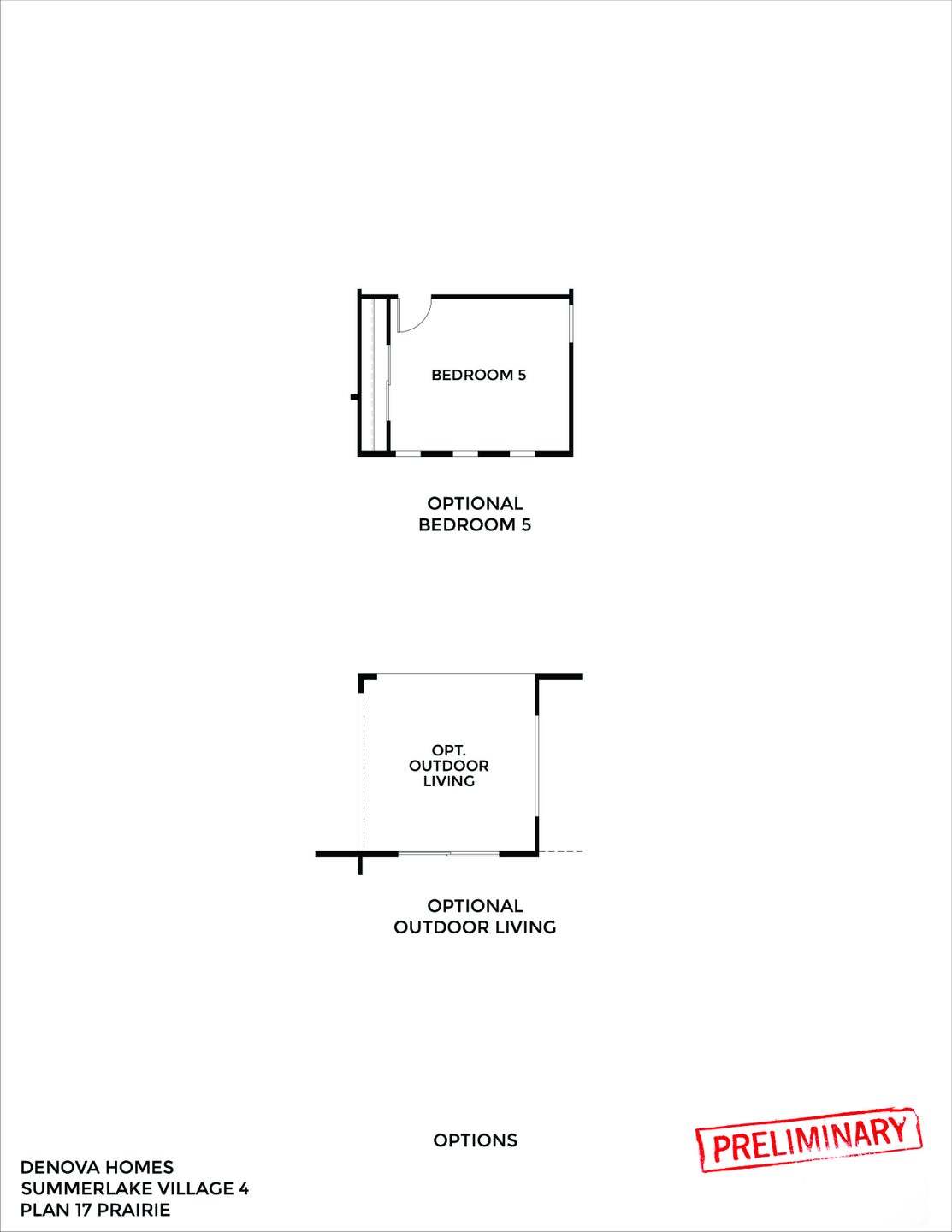 BEDROOM 5

OPTIONAL
BEDROOM 5

OPT.
OUTDOOR
LIVING

OPTIONAL
OUTDOOR LIVING

OPTIONS

PRELIMINARY

DENOVA HOMES
SUMMERLAKE VILLAGE 4
PLAN 17 PRAIRIE